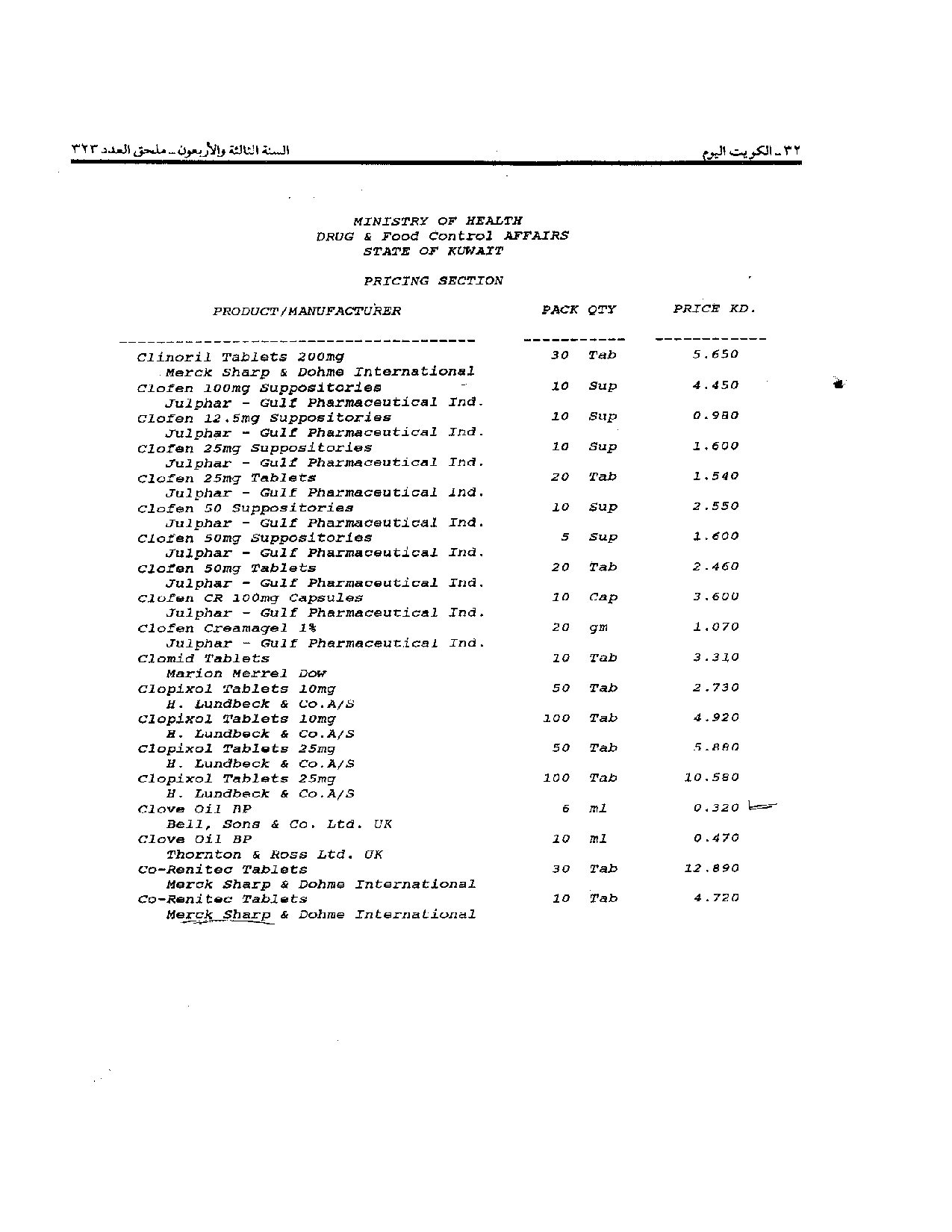 ٣٢ ـ الكويت اليوم

السنة الثالثة والأربعون ـ ملحق العدد ٣٢٣

MINISTRY OF HEALTH
DRUG & Food Control AFFAIRS
STATE OF KUWAIT

PRICING SECTION

| PRODUCT/MANUFACTURER | PACK QTY | PRICE KD. |
|---|---|---|
| Clinoril Tablets 200mg<br>Merck Sharp & Dohme International | 30 Tab | 5.650 |
| Clofen 100mg Suppositories<br>Julphar - Gulf Pharmaceutical Ind. | 10 Sup | 4.450 |
| Clofen 12.5mg Suppositories<br>Julphar - Gulf Pharmaceutical Ind. | 10 Sup | 0.980 |
| Clofen 25mg Suppositories<br>Julphar - Gulf Pharmaceutical Ind. | 10 Sup | 1.600 |
| Clofen 25mg Tablets<br>Julphar - Gulf Pharmaceutical Ind. | 20 Tab | 1.540 |
| Clofen 50 Suppositories<br>Julphar - Gulf Pharmaceutical Ind. | 10 Sup | 2.550 |
| Clofen 50mg Suppositories<br>Julphar - Gulf Pharmaceutical Ind. | 5 Sup | 1.600 |
| Clofen 50mg Tablets<br>Julphar - Gulf Pharmaceutical Ind. | 20 Tab | 2.460 |
| Clofen CR 100mg Capsules<br>Julphar - Gulf Pharmaceutical Ind. | 10 Cap | 3.600 |
| Clofen Creamagel 1%<br>Julphar - Gulf Pharmaceutical Ind. | 20 gm | 1.070 |
| Clomid Tablets<br>Marion Merrel Dow | 10 Tab | 3.310 |
| Clopixol Tablets 10mg<br>H. Lundbeck & Co.A/S | 50 Tab | 2.730 |
| Clopixol Tablets 10mg<br>H. Lundbeck & Co.A/S | 100 Tab | 4.920 |
| Clopixol Tablets 25mg<br>H. Lundbeck & Co.A/S | 50 Tab | 5.880 |
| Clopixol Tablets 25mg<br>H. Lundbeck & Co.A/S | 100 Tab | 10.580 |
| Clove Oil BP<br>Bell, Sons & Co. Ltd. UK | 6 ml | 0.320 |
| Clove Oil BP<br>Thornton & Ross Ltd. UK | 10 ml | 0.470 |
| Co-Renitec Tablets<br>Merck Sharp & Dohme International | 30 Tab | 12.890 |
| Co-Renitec Tablets<br>Merck Sharp & Dohme International | 10 Tab | 4.720 |